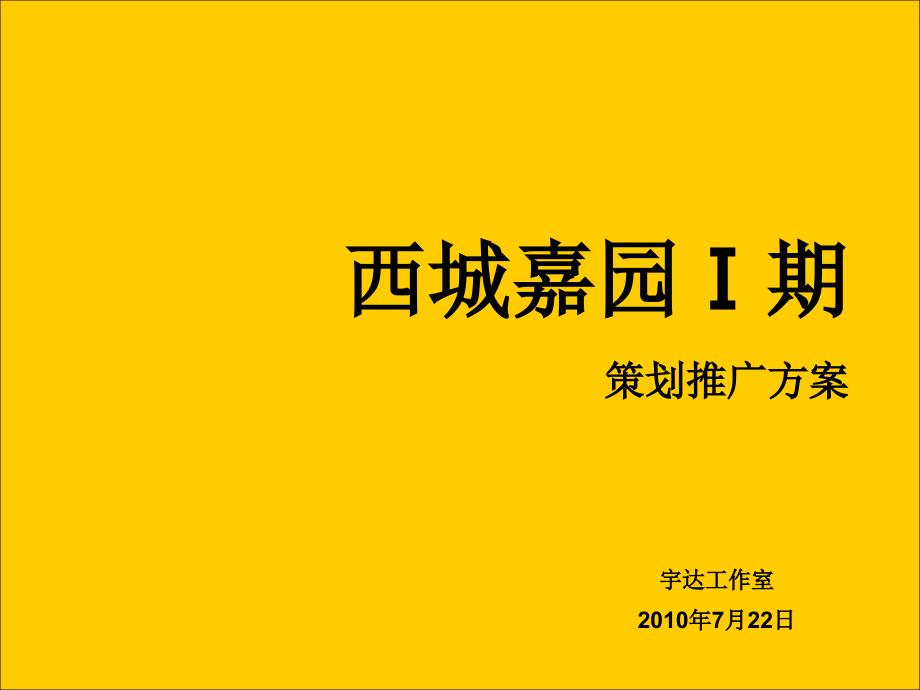 西城嘉园 I 期

策划推广方案

宇达工作室

2010年7月22日